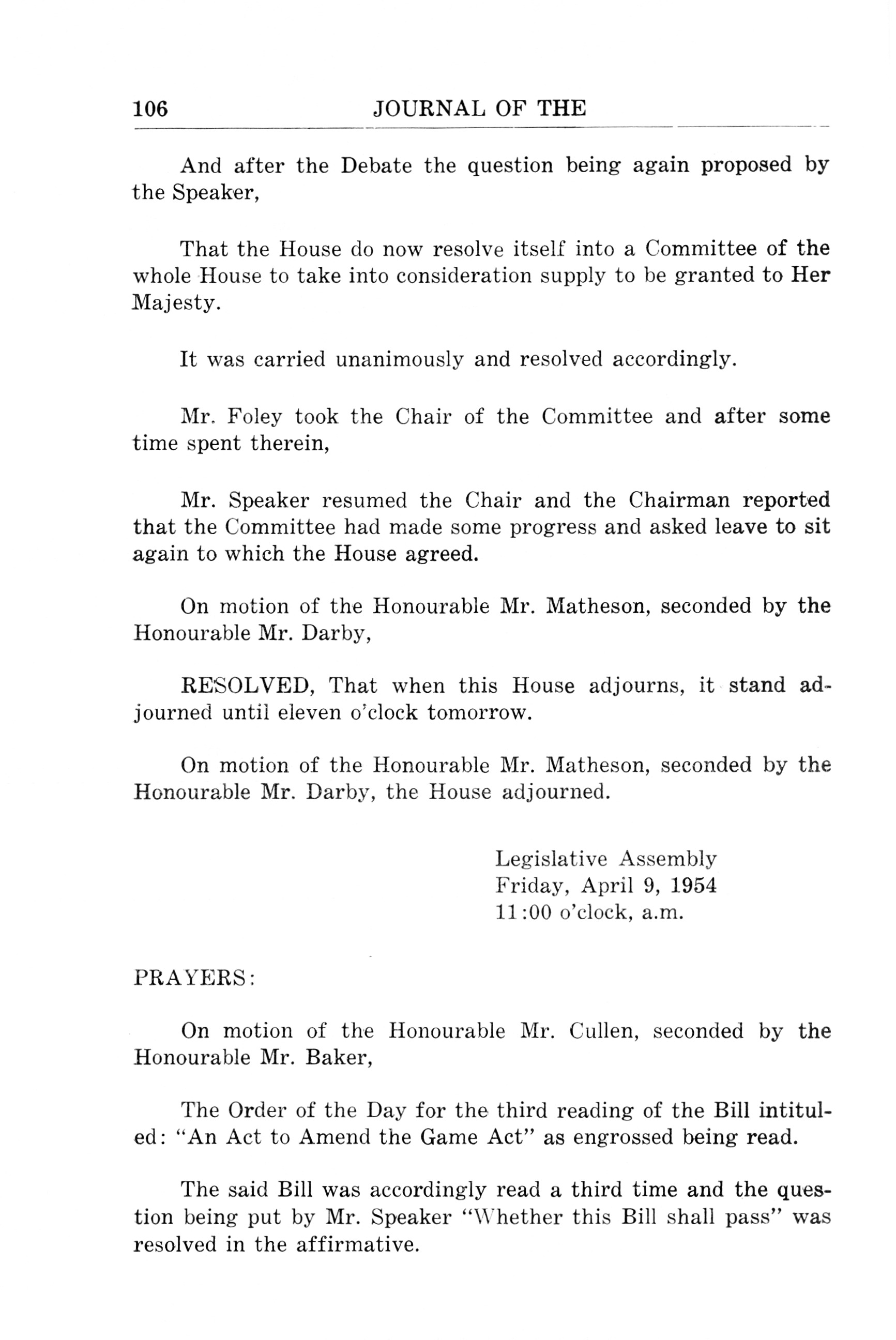 106 JOURNAL OF THE

And after the Debate the question being again proposed by the Speaker,

That the House do now resolve itself into a Committee of the whole House to take into consideration supply to be granted to Her Majesty.

It was carried unanimously and resolved accordingly.

Mr. Foley took the Chair of the Committee and after some time spent therein,

Mr. Speaker resumed the Chair and the Chairman reported that the Committee had made some progress and asked leave to sit again to which the House agreed.

On motion of the Honourable Mr. Matheson, seconded by the Honourable Mr. Darby,

RESOLVED, That when this House adjourns, it stand adjourned until eleven o'clock tomorrow.

On motion of the Honourable Mr. Matheson, seconded by the Honourable Mr. Darby, the House adjourned.

Legislative Assembly
Friday, April 9, 1954
11:00 o'clock, a.m.

PRAYERS:

On motion of the Honourable Mr. Cullen, seconded by the Honourable Mr. Baker,

The Order of the Day for the third reading of the Bill intituled: "An Act to Amend the Game Act" as engrossed being read.

The said Bill was accordingly read a third time and the question being put by Mr. Speaker "Whether this Bill shall pass" was resolved in the affirmative.